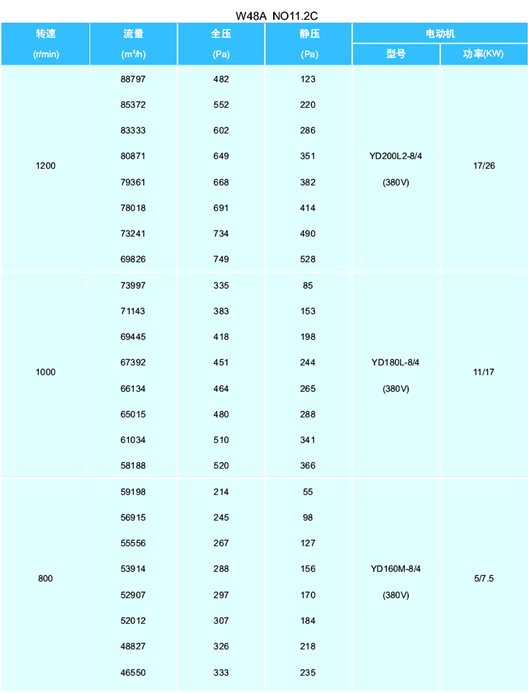 W48A NO11.2C

| 转速 (r/min) | 流量 ($m^3/h$) | 全压 (Pa) | 静压 (Pa) | 电动机 型号 | 电动机 功率(KW) |
|---|---|---|---|---|---|
| 1200 | 88797 | 482 | 123 | YD200L2-8/4 (380V) | 17/26 |
| | 85372 | 552 | 220 | | |
| | 83333 | 602 | 286 | | |
| | 80871 | 649 | 351 | | |
| | 79361 | 668 | 382 | | |
| | 78018 | 691 | 414 | | |
| | 73241 | 734 | 490 | | |
| | 69826 | 749 | 528 | | |
| 1000 | 73997 | 335 | 85 | YD180L-8/4 (380V) | 11/17 |
| | 71143 | 383 | 153 | | |
| | 69445 | 418 | 198 | | |
| | 67392 | 451 | 244 | | |
| | 66134 | 464 | 265 | | |
| | 65015 | 480 | 288 | | |
| | 61034 | 510 | 341 | | |
| | 58188 | 520 | 366 | | |
| 800 | 59198 | 214 | 55 | YD160M-8/4 (380V) | 5/7.5 |
| | 56915 | 245 | 98 | | |
| | 55556 | 267 | 127 | | |
| | 53914 | 288 | 156 | | |
| | 52907 | 297 | 170 | | |
| | 52012 | 307 | 184 | | |
| | 48827 | 326 | 218 | | |
| | 46550 | 333 | 235 | | |